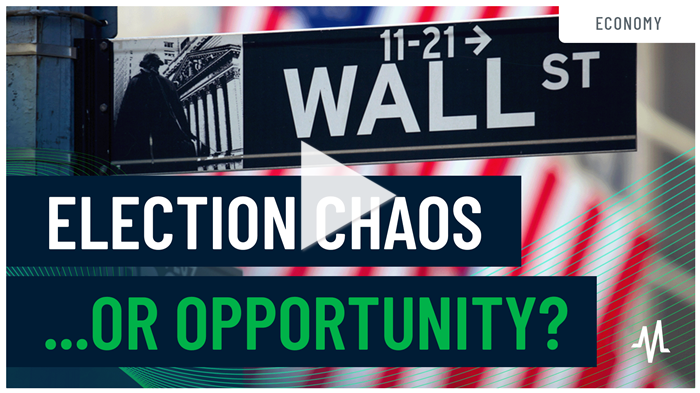 ECONOMY

11-21 →
WALL ST

ELECTION CHAOS
...OR OPPORTUNITY?